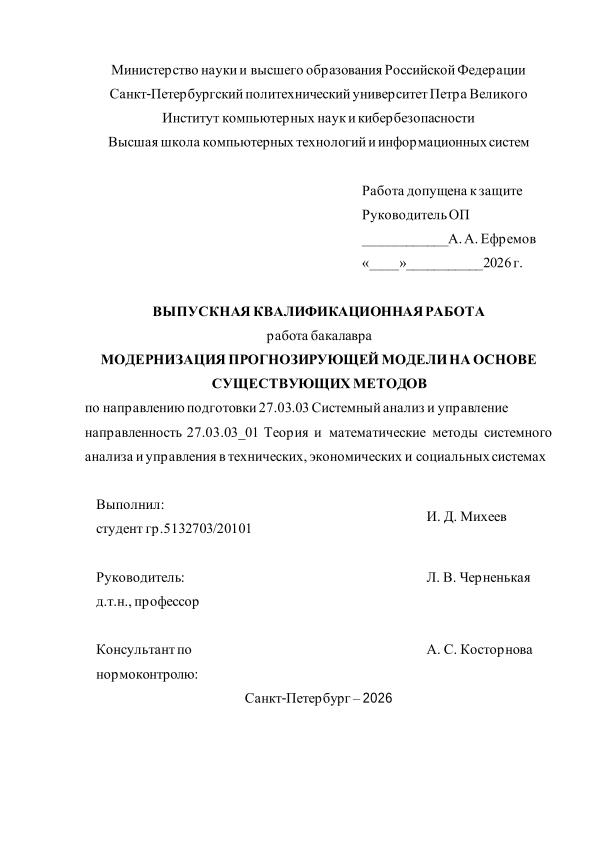 Министерство науки и высшего образования Российской Федерации
Санкт-Петербургский политехнический университет Петра Великого
Институт компьютерных наук и кибербезопасности
Высшая школа компьютерных технологий и информационных систем

Работа допущена к защите
Руководитель ОП
____________А. А. Ефремов
«____»__________2026 г.

ВЫПУСКНАЯ КВАЛИФИКАЦИОННАЯ РАБОТА
работа бакалавра
МОДЕРНИЗАЦИЯ ПРОГНОЗИРУЮЩЕЙ МОДЕЛИ НА ОСНОВЕ СУЩЕСТВУЮЩИХ МЕТОДОВ
по направлению подготовки 27.03.03 Системный анализ и управление
направленность 27.03.03_01 Теория и математические методы системного анализа и управления в технических, экономических и социальных системах

Выполнил:
студент гр.5132703/20101
И. Д. Михеев

Руководитель:
д.т.н., профессор
Л. В. Черненькая

Консультант по нормоконтролю:
А. С. Косторнова

Санкт-Петербург – 2026